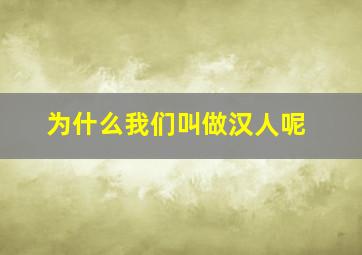 为什么我们叫做汉人呢